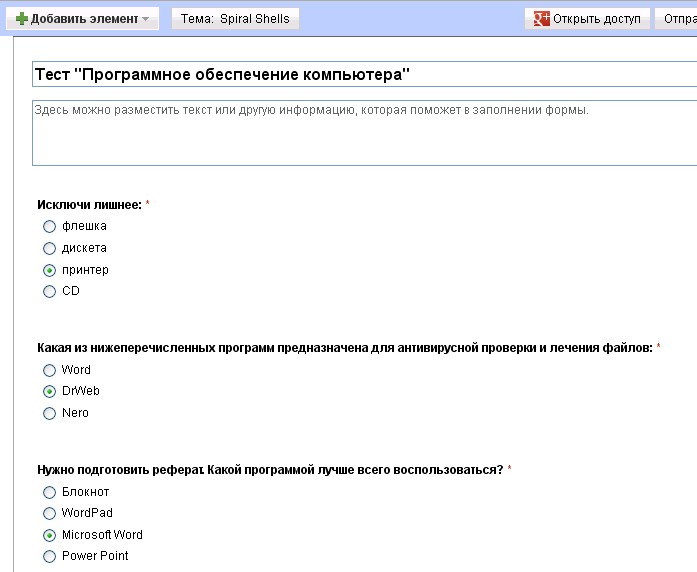 Добавить элемент Тема: Spiral Shells Открыть доступ Отпра

Тест "Программное обеспечение компьютера"

Здесь можно разместить текст или другую информацию, которая поможет в заполнении формы.

Исключи лишнее: *
флешка
дискета
принтер
CD

Какая из нижеперечисленных программ предназначена для антивирусной проверки и лечения файлов: *
Word
DrWeb
Nero

Нужно подготовить реферат. Какой программой лучше всего воспользоваться? *
Блокнот
WordPad
Microsoft Word
Power Point